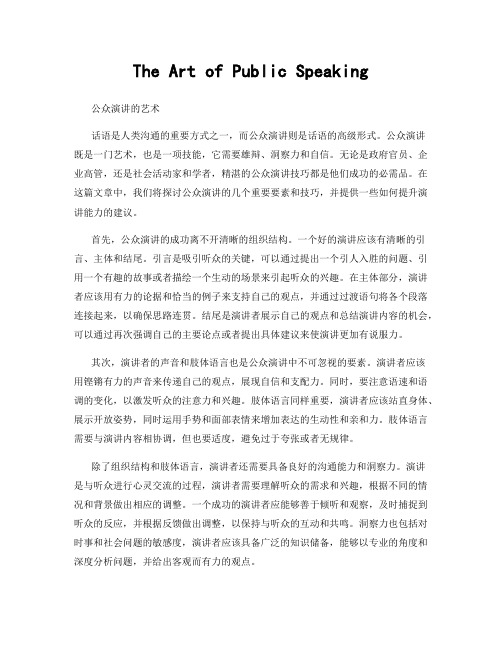 The Art of Public Speaking

公众演讲的艺术

话语是人类沟通的重要方式之一，而公众演讲则是话语的高级形式。公众演讲既是一门艺术，也是一项技能，它需要雄辩、洞察力和自信。无论是政府官员、企业高管，还是社会活动家和学者，精湛的公众演讲技巧都是他们成功的必需品。在这篇文章中，我们将探讨公众演讲的几个重要要素和技巧，并提供一些如何提升演讲能力的建议。

首先，公众演讲的成功离不开清晰的组织结构。一个好的演讲应该有清晰的引言、主体和结尾。引言是吸引听众的关键，可以通过提出一个引人入胜的问题、引用一个有趣的故事或者描绘一个生动的场景来引起听众的兴趣。在主体部分，演讲者应该用有力的论据和恰当的例子来支持自己的观点，并通过过渡语句将各个段落连接起来，以确保思路连贯。结尾是演讲者展示自己的观点和总结演讲内容的机会，可以通过再次强调自己的主要论点或者提出具体建议来使演讲更加有说服力。

其次，演讲者的声音和肢体语言也是公众演讲中不可忽视的要素。演讲者应该用铿锵有力的声音来传递自己的观点，展现自信和支配力。同时，要注意语速和语调的变化，以激发听众的注意力和兴趣。肢体语言同样重要，演讲者应该站直身体、展示开放姿势，同时运用手势和面部表情来增加表达的生动性和亲和力。肢体语言需要与演讲内容相协调，但也要适度，避免过于夸张或者无规律。

除了组织结构和肢体语言，演讲者还需要具备良好的沟通能力和洞察力。演讲是与听众进行心灵交流的过程，演讲者需要理解听众的需求和兴趣，根据不同的情况和背景做出相应的调整。一个成功的演讲者应能够善于倾听和观察，及时捕捉到听众的反应，并根据反馈做出调整，以保持与听众的互动和共鸣。洞察力也包括对时事和社会问题的敏感度，演讲者应该具备广泛的知识储备，能够以专业的角度和深度分析问题，并给出客观而有力的观点。